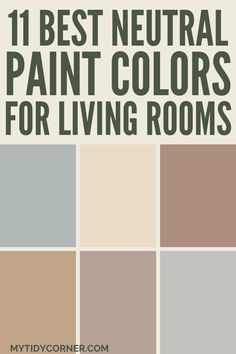 11 BEST NEUTRAL PAINT COLORS FOR LIVING ROOMS

MYTIDYCORNER.COM